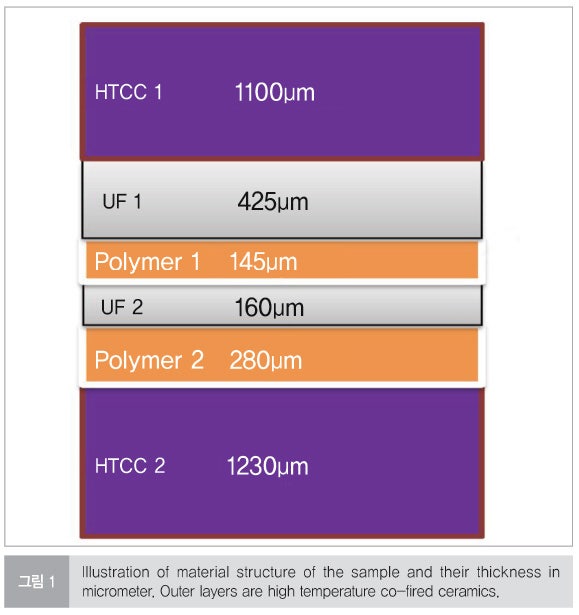 HTCC 1 1100μm

UF 1 425μm

Polymer 1 145μm

UF 2 160μm

Polymer 2 280μm

HTCC 2 1230μm

그림 1 Illustration of material structure of the sample and their thickness in micrometer. Outer layers are high temperature co-fired ceramics.